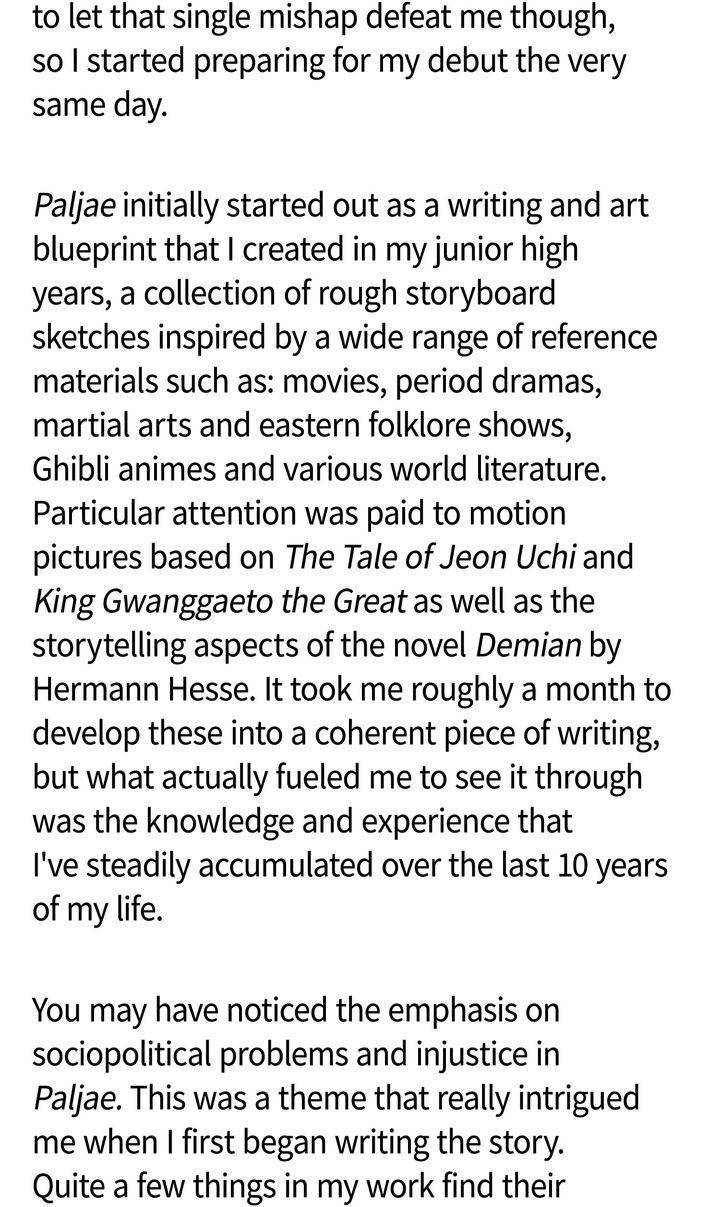 to let that single mishap defeat me though, so I started preparing for my debut the very same day.

Paljae initially started out as a writing and art blueprint that I created in my junior high years, a collection of rough storyboard sketches inspired by a wide range of reference materials such as: movies, period dramas, martial arts and eastern folklore shows, Ghibli animes and various world literature. Particular attention was paid to motion pictures based on The Tale of Jeon Uchi and King Gwanggaeto the Great as well as the storytelling aspects of the novel Demian by Hermann Hesse. It took me roughly a month to develop these into a coherent piece of writing, but what actually fueled me to see it through was the knowledge and experience that I've steadily accumulated over the last 10 years of my life.

You may have noticed the emphasis on sociopolitical problems and injustice in Paljae. This was a theme that really intrigued me when I first began writing the story. Quite a few things in my work find their